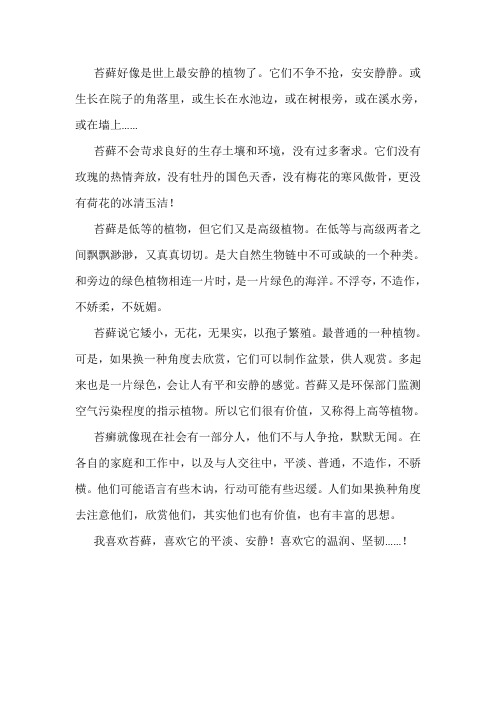 苔藓好像是世上最安静的植物了。它们不争不抢，安安静静。或生长在院子的角落里，或生长在水池边，或在树根旁，或在溪水旁，或在墙上……

苔藓不会苛求良好的生存土壤和环境，没有过多奢求。它们没有玫瑰的热情奔放，没有牡丹的国色天香，没有梅花的寒风傲骨，更没有荷花的冰清玉洁！

苔藓是低等的植物，但它们又是高级植物。在低等与高级两者之间飘飘渺渺，又真真切切。是大自然生物链中不可或缺的一个种类。和旁边的绿色植物相连一片时，是一片绿色的海洋。不浮夸，不造作，不娇柔，不妩媚。

苔藓说它矮小，无花，无果实，以孢子繁殖。最普通的一种植物。可是，如果换一种角度去欣赏，它们可以制作盆景，供人观赏。多起来也是一片绿色，会让人有平和安静的感觉。苔藓又是环保部门监测空气污染程度的指示植物。所以它们很有价值，又称得上高等植物。

苔癣就像现在社会有一部分人，他们不与人争抢，默默无闻。在各自的家庭和工作中，以及与人交往中，平淡、普通，不造作，不骄横。他们可能语言有些木讷，行动可能有些迟缓。人们如果换种角度去注意他们，欣赏他们，其实他们也有价值，也有丰富的思想。

我喜欢苔藓，喜欢它的平淡、安静！喜欢它的温润、坚韧……！